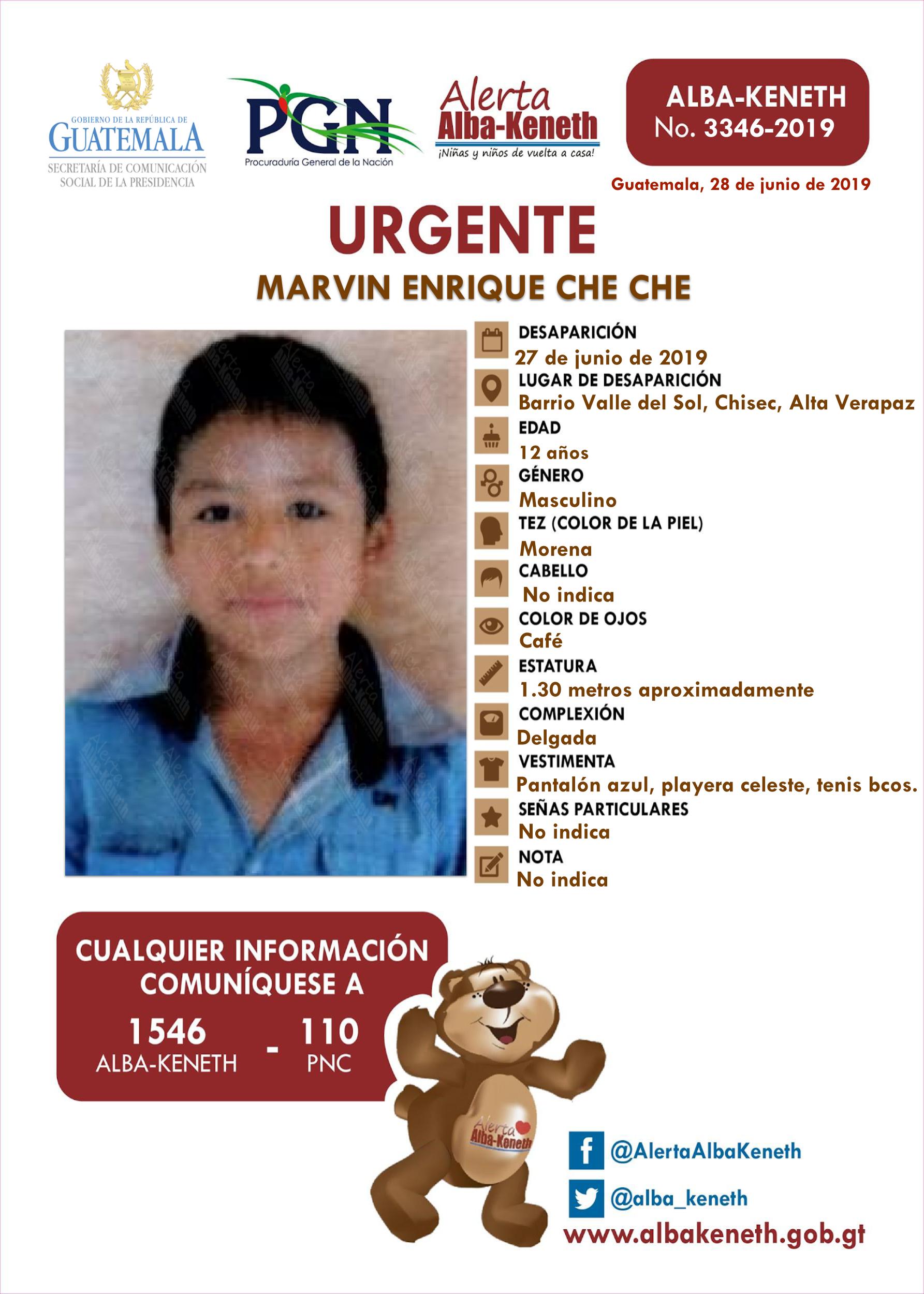 GOBIERNO DE LA REPÚBLICA DE
GUATEMALA
SECRETARÍA DE COMUNICACIÓN SOCIAL DE LA PRESIDENCIA

PGN
Procuraduría General de la Nación

Alerta
Alba-Keneth
¡Niñas y niños de vuelta a casa!

ALBA-KENETH
No. 3346-2019

Guatemala, 28 de junio de 2019

URGENTE
MARVIN ENRIQUE CHE CHE

DESAPARICIÓN
27 de junio de 2019
LUGAR DE DESAPARICIÓN
Barrio Valle del Sol, Chisec, Alta Verapaz
EDAD
12 años
GÉNERO
Masculino
TEZ (COLOR DE LA PIEL)
Morena
CABELLO
No indica
COLOR DE OJOS
Café
ESTATURA
1.30 metros aproximadamente
COMPLEXIÓN
Delgada
VESTIMENTA
Pantalón azul, playera celeste, tenis bcos.
SEÑAS PARTICULARES
No indica
NOTA
No indica

CUALQUIER INFORMACIÓN COMUNÍQUESE A
1546 ALBA-KENETH - 110 PNC

Alerta Alba-Keneth

@AlertaAlbaKeneth
@alba_keneth
www.albakeneth.gob.gt